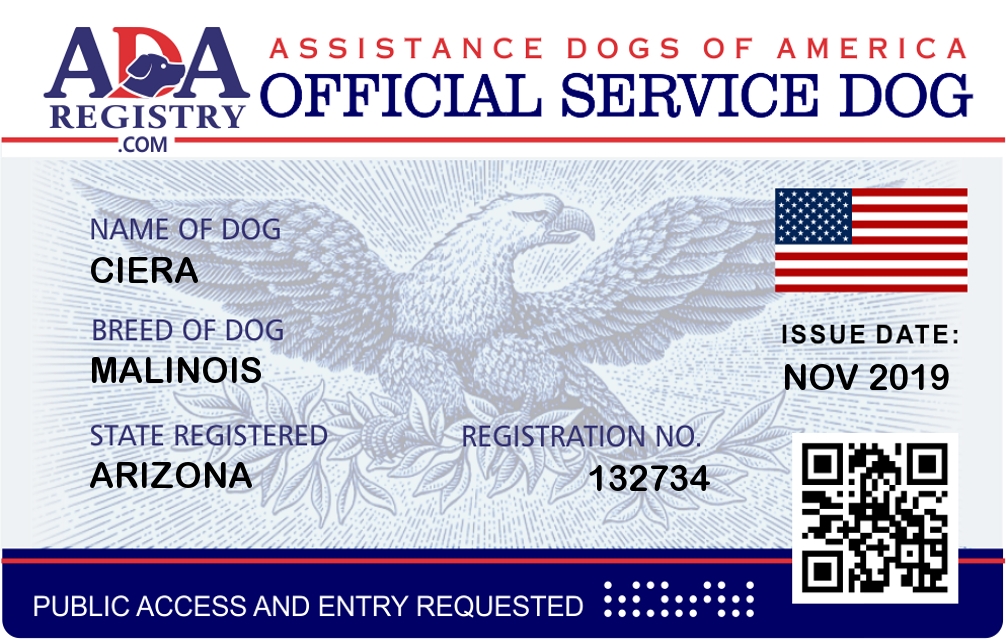 ADA
REGISTRY
.COM

ASSISTANCE DOGS OF AMERICA
OFFICIAL SERVICE DOG

NAME OF DOG
CIERA

BREED OF DOG
MALINOIS

STATE REGISTERED
ARIZONA

REGISTRATION NO.
132734

ISSUE DATE:
NOV 2019

PUBLIC ACCESS AND ENTRY REQUESTED